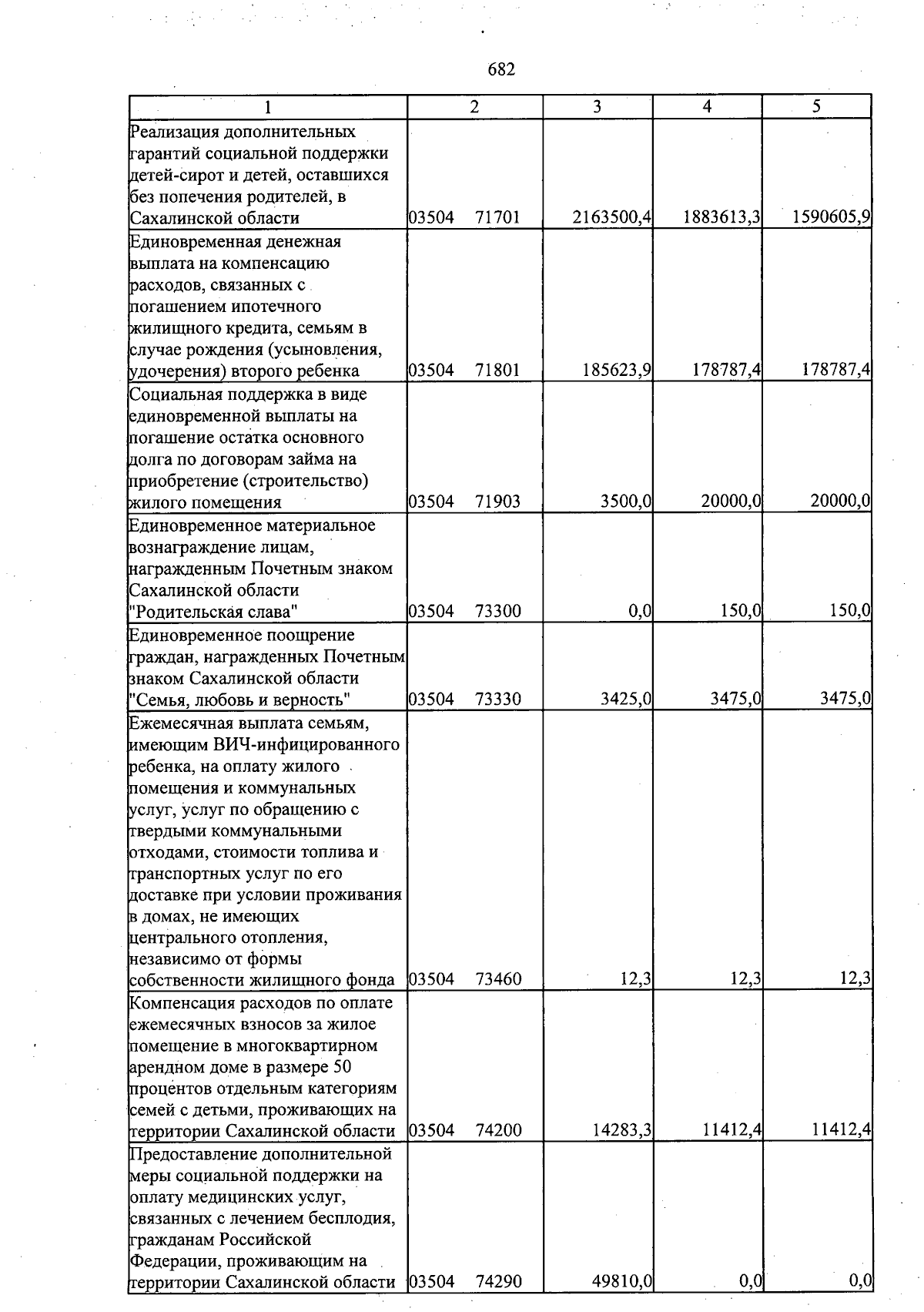 682

| 1 | 2 | 3 | 4 | 5 |
|---|---|---|---|---|
| Реализация дополнительных гарантий социальной поддержки детей-сирот и детей, оставшихся без попечения родителей, в Сахалинской области | 03504 71701 | 2163500,4 | 1883613,3 | 1590605,9 |
| Единовременная денежная выплата на компенсацию расходов, связанных с погашением ипотечного жилищного кредита, семьям в случае рождения (усыновления, удочерения) второго ребенка | 03504 71801 | 185623,9 | 178787,4 | 178787,4 |
| Социальная поддержка в виде единовременной выплаты на погашение остатка основного долга по договорам займа на приобретение (строительство) жилого помещения | 03504 71903 | 3500,0 | 20000,0 | 20000,0 |
| Единовременное материальное вознаграждение лицам, награжденным Почетным знаком Сахалинской области "Родительская слава" | 03504 73300 | 0,0 | 150,0 | 150,0 |
| Единовременное поощрение граждан, награжденных Почетным знаком Сахалинской области "Семья, любовь и верность" | 03504 73330 | 3425,0 | 3475,0 | 3475,0 |
| Ежемесячная выплата семьям, имеющим ВИЧ-инфицированного ребенка, на оплату жилого помещения и коммунальных услуг, услуг по обращению с твердыми коммунальными отходами, стоимости топлива и транспортных услуг по его доставке при условии проживания в домах, не имеющих центрального отопления, независимо от формы собственности жилищного фонда | 03504 73460 | 12,3 | 12,3 | 12,3 |
| Компенсация расходов по оплате ежемесячных взносов за жилое помещение в многоквартирном арендном доме в размере 50 процентов отдельным категориям семей с детьми, проживающих на территории Сахалинской области | 03504 74200 | 14283,3 | 11412,4 | 11412,4 |
| Предоставление дополнительной меры социальной поддержки на оплату медицинских услуг, связанных с лечением бесплодия, гражданам Российской Федерации, проживающим на территории Сахалинской области | 03504 74290 | 49810,0 | 0,0 | 0,0 |